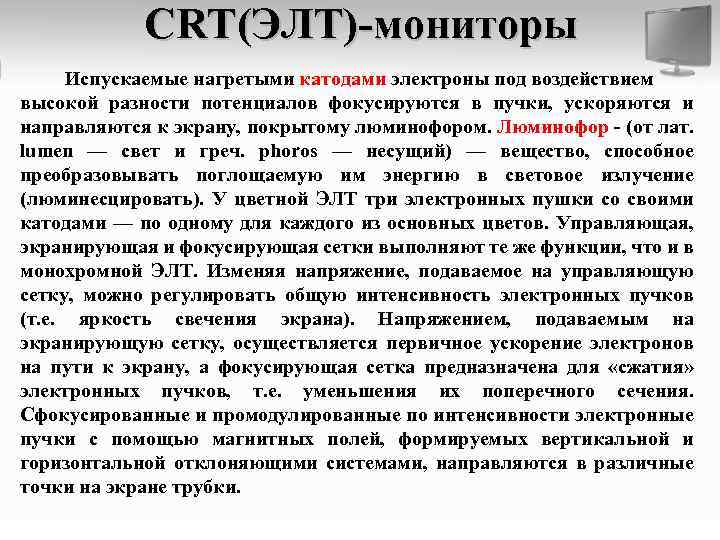 CRT(ЭЛТ)-мониторы

Испускаемые нагретыми катодами электроны под воздействием высокой разности потенциалов фокусируются в пучки, ускоряются и направляются к экрану, покрытому люминофором. Люминофор - (от лат. lumen — свет и греч. phoros — несущий) — вещество, способное преобразовывать поглощаемую им энергию в световое излучение (люминесцировать). У цветной ЭЛТ три электронных пушки со своими катодами — по одному для каждого из основных цветов. Управляющая, экранирующая и фокусирующая сетки выполняют те же функции, что и в монохромной ЭЛТ. Изменяя напряжение, подаваемое на управляющую сетку, можно регулировать общую интенсивность электронных пучков (т.е. яркость свечения экрана). Напряжением, подаваемым на экранирующую сетку, осуществляется первичное ускорение электронов на пути к экрану, а фокусирующая сетка предназначена для «сжатия» электронных пучков, т.е. уменьшения их поперечного сечения. Сфокусированные и промодулированные по интенсивности электронные пучки с помощью магнитных полей, формируемых вертикальной и горизонтальной отклоняющими системами, направляются в различные точки на экране трубки.